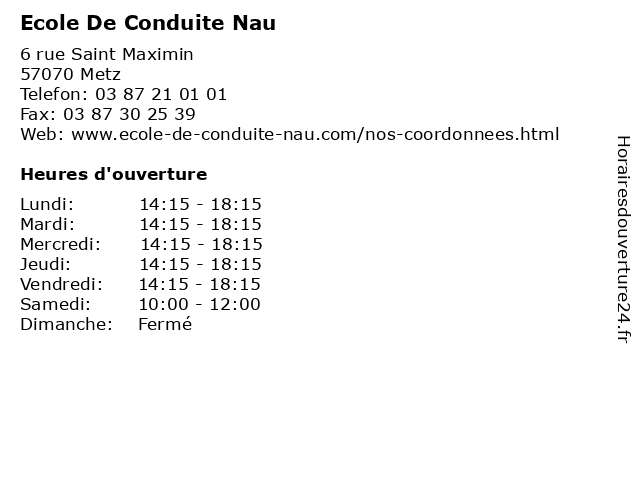 Ecole De Conduite Nau

6 rue Saint Maximin
57070 Metz
Telefon: 03 87 21 01 01
Fax: 03 87 30 25 39
Web: www.ecole-de-conduite-nau.com/nos-coordonnees.html

Heures d'ouverture

Lundi: 14:15 - 18:15
Mardi: 14:15 - 18:15
Mercredi: 14:15 - 18:15
Jeudi: 14:15 - 18:15
Vendredi: 14:15 - 18:15
Samedi: 10:00 - 12:00
Dimanche: Fermé

Horairesdouverture24.fr